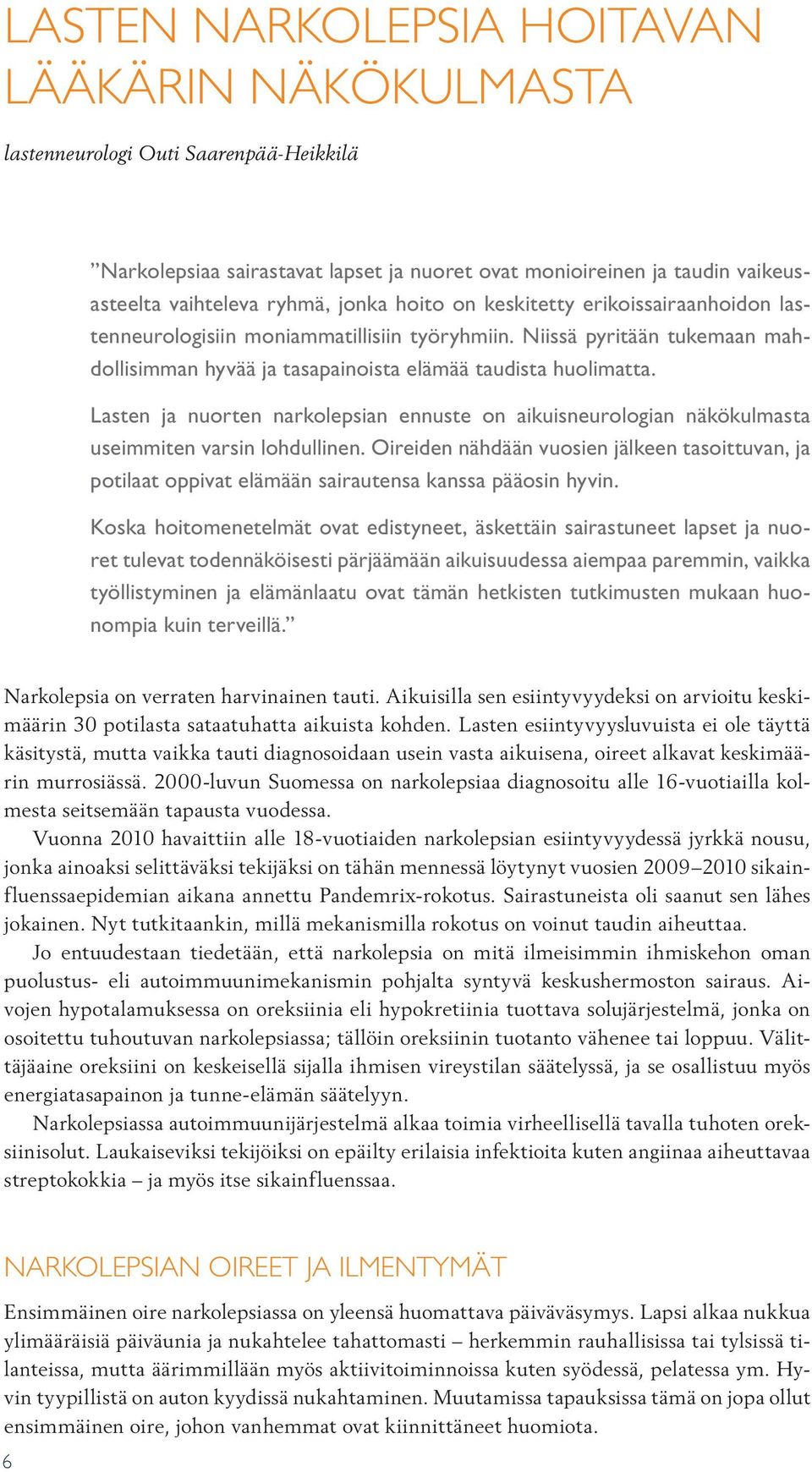 LASTEN NARKOLEPSIA HOITAVAN LÄÄKÄRIN NÄKÖKULMASTA

lastenneurologi Outi Saarenpää-Heikkilä

”Narkolepsiaa sairastavat lapset ja nuoret ovat monioireinen ja taudin vaikeusasteelta vaihteleva ryhmä, jonka hoito on keskitetty erikoissairaanhoidon lastenneurologisiin moniammatillisiin työryhmiin. Niissä pyritään tukemaan mahdollisimman hyvää ja tasapainoista elämää taudista huolimatta.

Lasten ja nuorten narkolepsian ennuste on aikuisneurologian näkökulmasta useimmiten varsin lohdullinen. Oireiden nähdään vuosien jälkeen tasoittuvan, ja potilaat oppivat elämään sairautensa kanssa pääosin hyvin.

Koska hoitomenetelmät ovat edistyneet, äskettäin sairastuneet lapset ja nuoret tulevat todennäköisesti pärjäämään aikuisuudessa aiempaa paremmin, vaikka työllistyminen ja elämänlaatu ovat tämän hetkisten tutkimusten mukaan huonompia kuin terveillä.”

Narkolepsia on verraten harvinainen tauti. Aikuisilla sen esiintyvyydeksi on arvioitu keskimäärin 30 potilasta sataatuhatta aikuista kohden. Lasten esiintyvyysluvuista ei ole täyttä käsitystä, mutta vaikka tauti diagnosoidaan usein vasta aikuisena, oireet alkavat keskimäärin murrosiässä. 2000-luvun Suomessa on narkolepsiaa diagnosoitu alle 16-vuotiailla kolmesta seitsemään tapausta vuodessa.

Vuonna 2010 havaittiin alle 18-vuotiaiden narkolepsian esiintyvyydessä jyrkkä nousu, jonka ainoaksi selittäväksi tekijäksi on tähän mennessä löytynyt vuosien 2009–2010 sikainfluenssaepidemian aikana annettu Pandemrix-rokotus. Sairastuneista oli saanut sen lähes jokainen. Nyt tutkitaankin, millä mekanismilla rokotus on voinut taudin aiheuttaa.

Jo entuudestaan tiedetään, että narkolepsia on mitä ilmeisimmin ihmiskehon oman puolustus- eli autoimmuunimekanismin pohjalta syntyvä keskushermoston sairaus. Aivojen hypotalamuksessa on oreksiinia eli hypokretiinia tuottava solujärjestelmä, jonka on osoitettu tuhoutuvan narkolepsiassa; tällöin oreksiinin tuotanto vähenee tai loppuu. Välittäjäaine oreksiini on keskeisellä sijalla ihmisen vireystilan säätelyssä, ja se osallistuu myös energiatasapainon ja tunne-elämän säätelyyn.

Narkolepsiassa autoimmuunijärjestelmä alkaa toimia virheellisellä tavalla tuhoten oreksiinisolut. Laukaiseviksi tekijöiksi on epäilty erilaisia infektioita kuten angiinaa aiheuttavaa streptokokkia – ja myös itse sikainfluenssaa.

NARKOLEPSIAN OIREET JA ILMENTYMÄT

Ensimmäinen oire narkolepsiassa on yleensä huomattava päiväväsymys. Lapsi alkaa nukkua ylimääräisiä päiväunia ja nukahtelee tahattomasti – herkemmin rauhallisissa tai tylsissä tilanteissa, mutta äärimmillään myös aktiivitoiminnoissa kuten syödessä, pelatessa ym. Hyvin tyypillistä on auton kyydissä nukahtaminen. Muutamissa tapauksissa tämä on jopa ollut ensimmäinen oire, johon vanhemmat ovat kiinnittäneet huomiota.

6